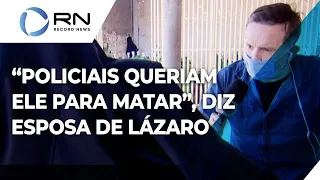 RN
RECORD NEWS

“POLICIAIS QUERIAM ELE PARA MATAR”, DIZ ESPOSA DE LÁZARO